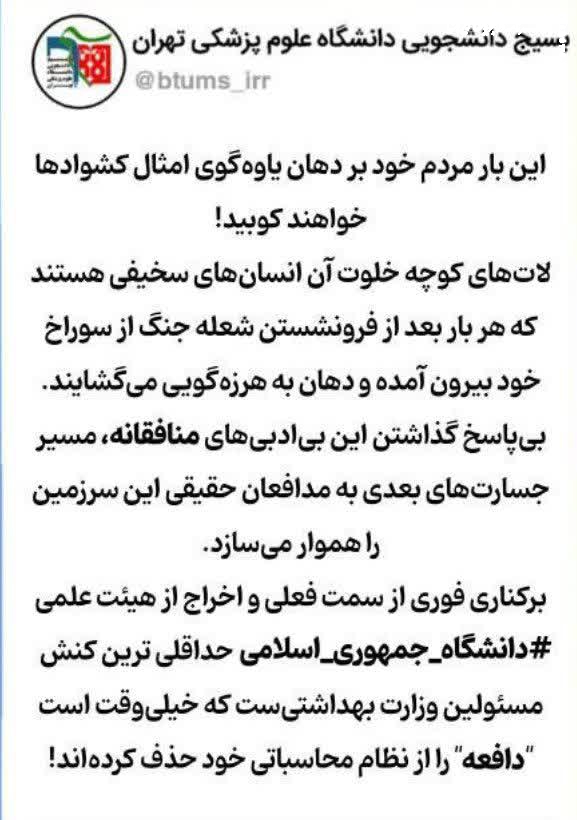 بسیج دانشجویی دانشگاه علوم پزشکی تهران
@btums_irr

این بار مردم خود بر دهان یاوه‌گوی امثال کشوادها خواهند کوبید!
لات‌های کوچه خلوت آن انسان‌های سخیفی هستند که هر بار بعد از فرونشستن شعله جنگ از سوراخ خود بیرون آمده و دهان به هرزه‌گویی می‌گشایند.
بی‌پاسخ گذاشتن این بی‌ادبی‌های منافقانه، مسیر جسارت‌های بعدی به مدافعان حقیقی این سرزمین را هموار می‌سازد.
برکناری فوری از سمت فعلی و اخراج از هیئت علمی #دانشگاه_جمهوری_اسلامی حداقلی ترین کنش مسئولین وزارت بهداشتی‌ست که خیلی‌وقت است "دافعه" را از نظام محاسباتی خود حذف کرده‌اند!